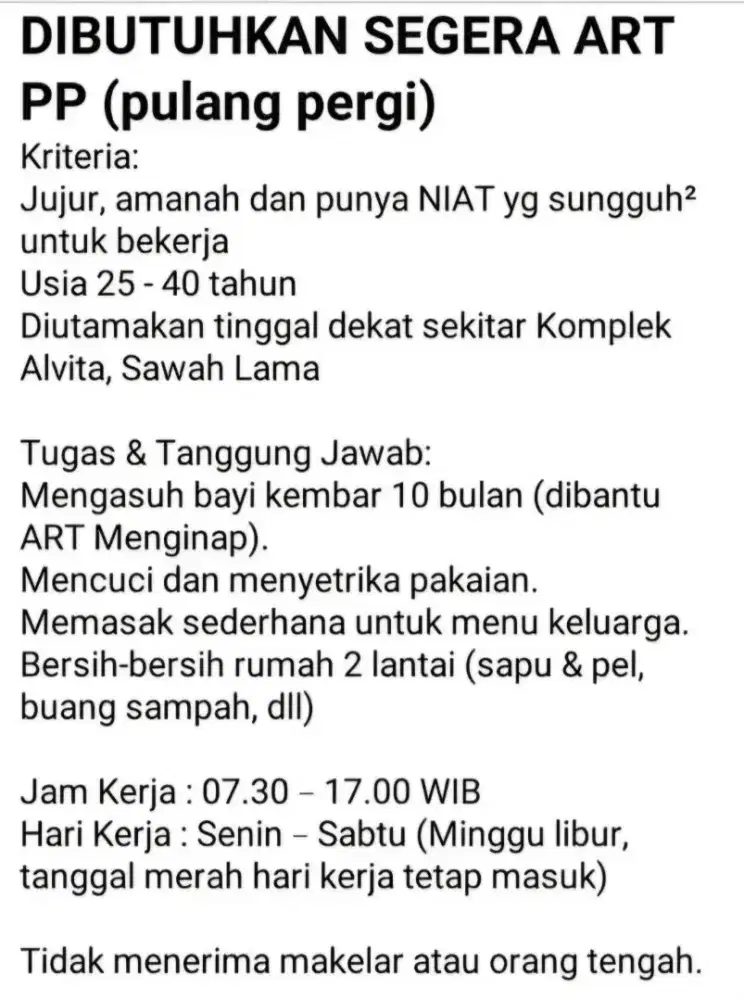 DIBUTUHKAN SEGERA ART PP (pulang pergi)
Kriteria:
Jujur, amanah dan punya NIAT yg sungguh² untuk bekerja
Usia 25 - 40 tahun
Diutamakan tinggal dekat sekitar Komplek Alvita, Sawah Lama

Tugas & Tanggung Jawab:
Mengasuh bayi kembar 10 bulan (dibantu ART Menginap).
Mencuci dan menyetrika pakaian.
Memasak sederhana untuk menu keluarga.
Bersih-bersih rumah 2 lantai (sapu & pel, buang sampah, dll)

Jam Kerja : 07.30 – 17.00 WIB
Hari Kerja : Senin – Sabtu (Minggu libur, tanggal merah hari kerja tetap masuk)

Tidak menerima makelar atau orang tengah.